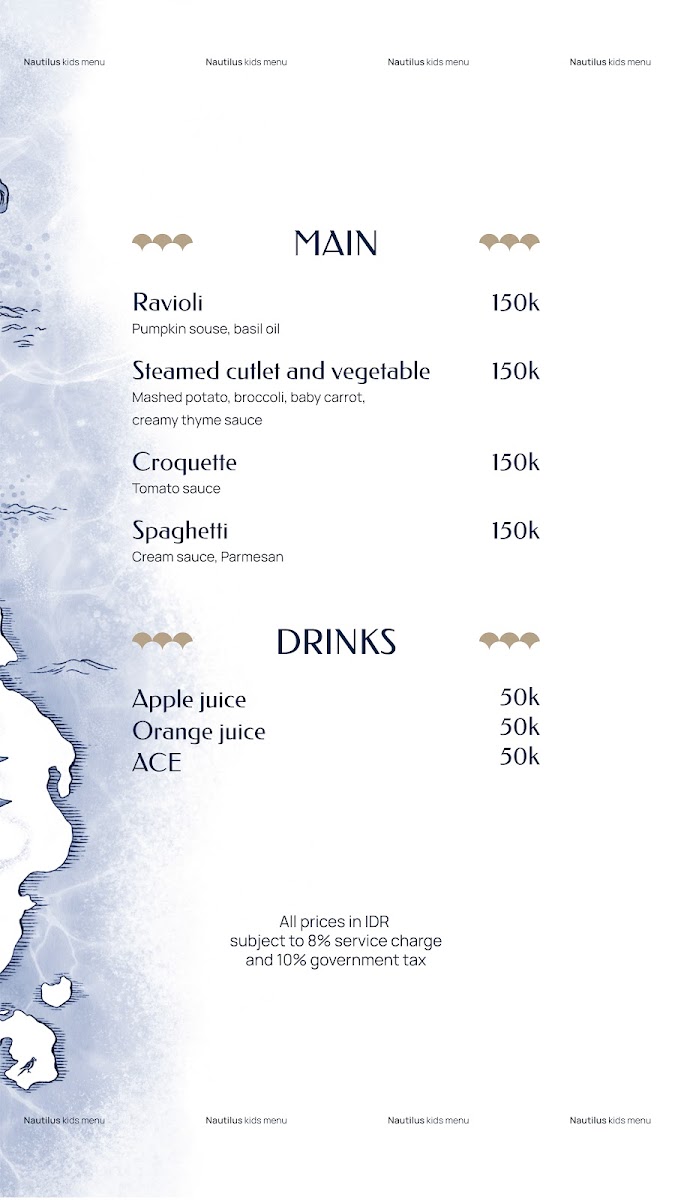 Nautilus kids menu Nautilus kids menu Nautilus kids menu Nautilus kids menu

MAIN

Ravioli 150k
Pumpkin souse, basil oil

Steamed cutlet and vegetable 150k
Mashed potato, broccoli, baby carrot, creamy thyme sauce

Croquette 150k
Tomato sauce

Spaghetti 150k
Cream sauce, Parmesan

DRINKS

Apple juice 50k
Orange juice 50k
ACE 50k

All prices in IDR
subject to 8% service charge
and 10% government tax

Nautilus kids menu Nautilus kids menu Nautilus kids menu Nautilus kids menu